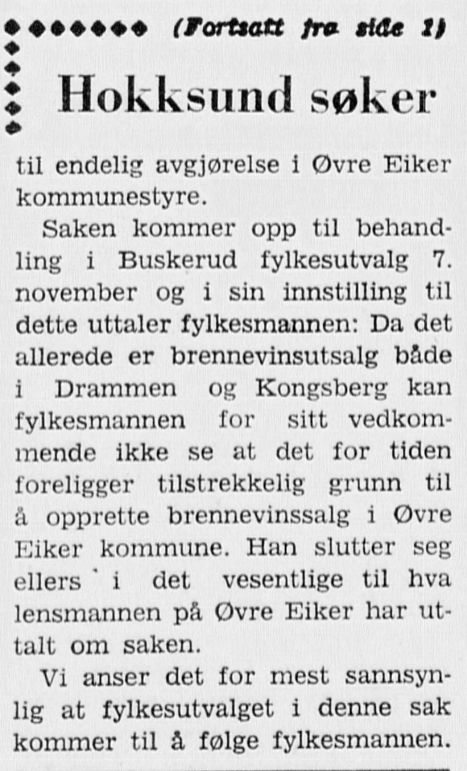 (Fortsatt fra side 1)

Hokksund søker

til endelig avgjørelse i Øvre Eiker kommunestyre.

Saken kommer opp til behandling i Buskerud fylkesutvalg 7. november og i sin innstilling til dette uttaler fylkesmannen: Da det allerede er brennevinsutsalg både i Drammen og Kongsberg kan fylkesmannen for sitt vedkommende ikke se at det for tiden foreligger tilstrekkelig grunn til å opprette brennevinssalg i Øvre Eiker kommune. Han slutter seg ellers i det vesentlige til hva lensmannen på Øvre Eiker har uttalt om saken.

Vi anser det for mest sannsynlig at fylkesutvalget i denne sak kommer til å følge fylkesmannen.